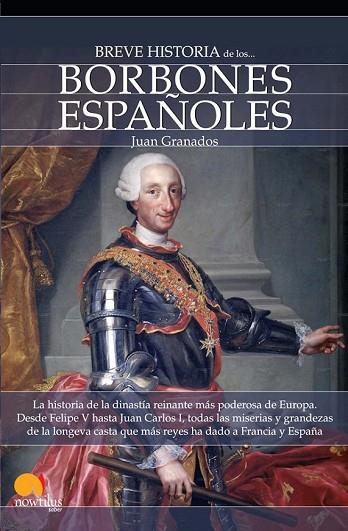 BREVE HISTORIA de los...
BORBONES ESPAÑOLES
Juan Granados

La historia de la dinastía reinante más poderosa de Europa. Desde Felipe V hasta Juan Carlos I, todas las miserias y grandezas de la longeva casta que más reyes ha dado a Francia y España

nowtilus
saber